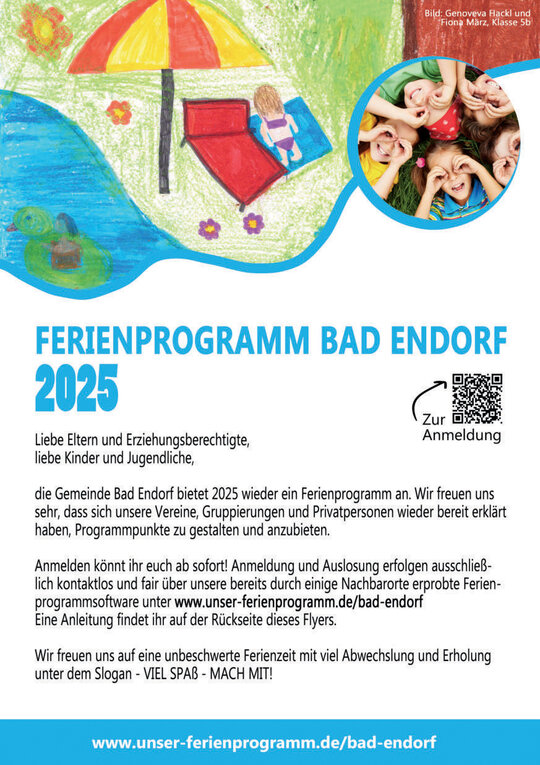 Bild: Genoveva Hackl und Fiona März, Klasse 5b

FERIENPROGRAMM BAD ENDORF 2025

Zur Anmeldung

Liebe Eltern und Erziehungsberechtigte, liebe Kinder und Jugendliche,

die Gemeinde Bad Endorf bietet 2025 wieder ein Ferienprogramm an. Wir freuen uns sehr, dass sich unsere Vereine, Gruppierungen und Privatpersonen wieder bereit erklärt haben, Programmpunkte zu gestalten und anzubieten.

Anmelden könnt ihr euch ab sofort! Anmeldung und Auslosung erfolgen ausschließlich kontaktlos und fair über unsere bereits durch einige Nachbarorte erprobte Ferienprogrammsoftware unter www.unser-ferienprogramm.de/bad-endorf
Eine Anleitung findet ihr auf der Rückseite dieses Flyers.

Wir freuen uns auf eine unbeschwerte Ferienzeit mit viel Abwechslung und Erholung unter dem Slogan - VIEL SPAß - MACH MIT!

www.unser-ferienprogramm.de/bad-endorf